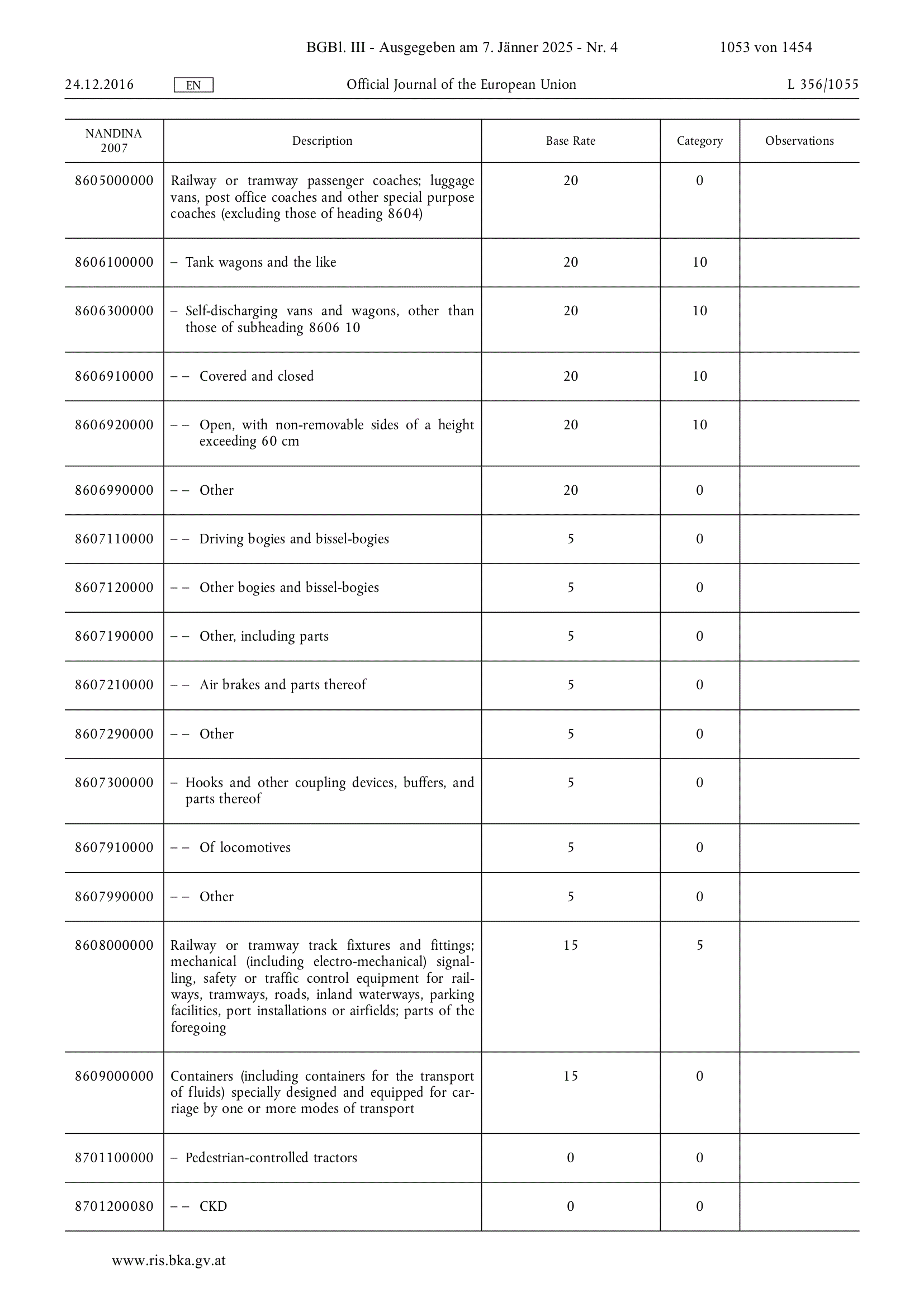 BGBl. III - Ausgegeben am 7. Jänner 2025 - Nr. 4 1053 von 1454

24.12.2016 EN Official Journal of the European Union L 356/1055

| NANDINA 2007 | Description | Base Rate | Category | Observations |
|---|---|---|---|---|
| 8605000000 | Railway or tramway passenger coaches; luggage vans, post office coaches and other special purpose coaches (excluding those of heading 8604) | 20 | 0 | |
| 8606100000 | – Tank wagons and the like | 20 | 10 | |
| 8606300000 | – Self-discharging vans and wagons, other than those of subheading 8606 10 | 20 | 10 | |
| 8606910000 | – – Covered and closed | 20 | 10 | |
| 8606920000 | – – Open, with non-removable sides of a height exceeding 60 cm | 20 | 10 | |
| 8606990000 | – – Other | 20 | 0 | |
| 8607110000 | – – Driving bogies and bissel-bogies | 5 | 0 | |
| 8607120000 | – – Other bogies and bissel-bogies | 5 | 0 | |
| 8607190000 | – – Other, including parts | 5 | 0 | |
| 8607210000 | – – Air brakes and parts thereof | 5 | 0 | |
| 8607290000 | – – Other | 5 | 0 | |
| 8607300000 | – Hooks and other coupling devices, buffers, and parts thereof | 5 | 0 | |
| 8607910000 | – – Of locomotives | 5 | 0 | |
| 8607990000 | – – Other | 5 | 0 | |
| 8608000000 | Railway or tramway track fixtures and fittings; mechanical (including electro-mechanical) signalling, safety or traffic control equipment for railways, tramways, roads, inland waterways, parking facilities, port installations or airfields; parts of the foregoing | 15 | 5 | |
| 8609000000 | Containers (including containers for the transport of fluids) specially designed and equipped for carriage by one or more modes of transport | 15 | 0 | |
| 8701100000 | – Pedestrian-controlled tractors | 0 | 0 | |
| 8701200080 | – – CKD | 0 | 0 | |

www.ris.bka.gv.at